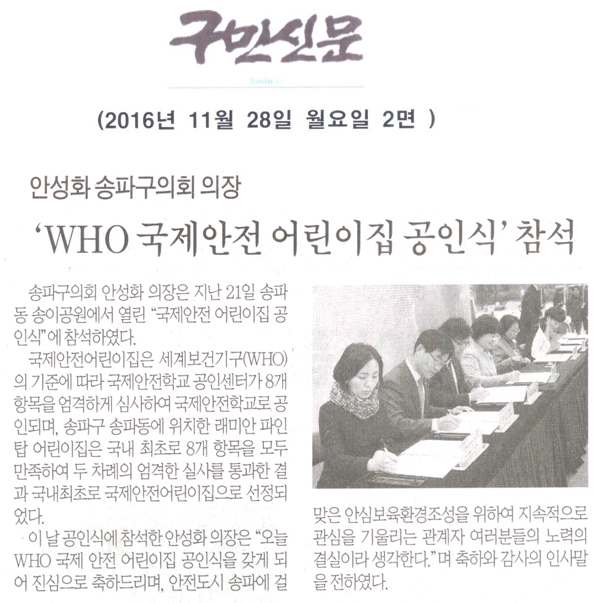 구민신문

(2016년 11월 28일 월요일 2면 )

안성화 송파구의회 의장

'WHO 국제안전 어린이집 공인식' 참석

송파구의회 안성화 의장은 지난 21일 송파동 송이공원에서 열린 "국제안전 어린이집 공인식"에 참석하였다.

국제안전어린이집은 세계보건기구(WHO)의 기준에 따라 국제안전학교 공인센터가 8개 항목을 엄격하게 심사하여 국제안전학교로 공인되며, 송파구 송파동에 위치한 래미안 파인탑 어린이집은 국내 최초로 8개 항목을 모두 만족하여 두 차례의 엄격한 실사를 통과한 결과 국내최초로 국제안전어린이집으로 선정되었다.

이 날 공인식에 참석한 안성화 의장은 "오늘 WHO 국제 안전 어린이집 공인식을 갖게 되어 진심으로 축하드리며, 안전도시 송파에 걸맞은 안심보육환경조성을 위하여 지속적으로 관심을 기울리는 관계자 여러분들의 노력의 결실이라 생각한다."며 축하와 감사의 인사말을 전하였다.